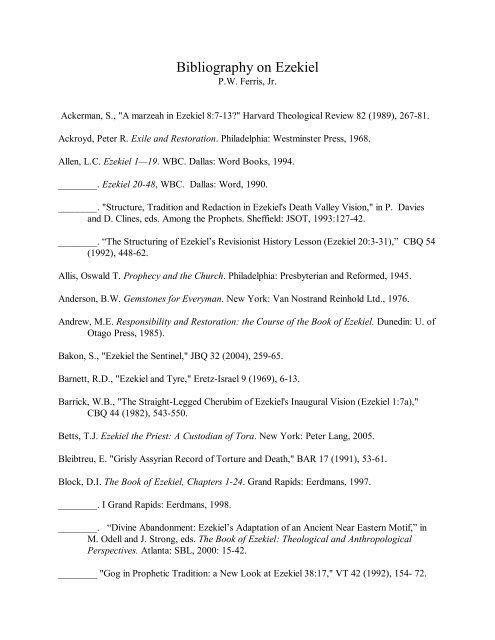 Bibliography on Ezekiel
P.W. Ferris, Jr.

Ackerman, S., "A marzeah in Ezekiel 8:7-13?" Harvard Theological Review 82 (1989), 267-81.

Ackroyd, Peter R. Exile and Restoration. Philadelphia: Westminster Press, 1968.

Allen, L.C. Ezekiel 1—19. WBC. Dallas: Word Books, 1994.

________. Ezekiel 20-48, WBC. Dallas: Word, 1990.

________. "Structure, Tradition and Redaction in Ezekiel's Death Valley Vision," in P. Davies and D. Clines, eds. Among the Prophets. Sheffield: JSOT, 1993:127-42.

________. "The Structuring of Ezekiel's Revisionist History Lesson (Ezekiel 20:3-31)," CBQ 54 (1992), 448-62.

Allis, Oswald T. Prophecy and the Church. Philadelphia: Presbyterian and Reformed, 1945.

Anderson, B.W. Gemstones for Everyman. New York: Van Nostrand Reinhold Ltd., 1976.

Andrew, M.E. Responsibility and Restoration: the Course of the Book of Ezekiel. Dunedin: U. of Otago Press, 1985).

Bakon, S., "Ezekiel the Sentinel," JBQ 32 (2004), 259-65.

Barnett, R.D., "Ezekiel and Tyre," Eretz-Israel 9 (1969), 6-13.

Barrick, W.B., "The Straight-Legged Cherubim of Ezekiel's Inaugural Vision (Ezekiel 1:7a)," CBQ 44 (1982), 543-550.

Betts, T.J. Ezekiel the Priest: A Custodian of Tora. New York: Peter Lang, 2005.

Bleibtreu, E. "Grisly Assyrian Record of Torture and Death," BAR 17 (1991), 53-61.

Block, D.I. The Book of Ezekiel, Chapters 1-24. Grand Rapids: Eerdmans, 1997.

________. I Grand Rapids: Eerdmans, 1998.

________. "Divine Abandonment: Ezekiel's Adaptation of an Ancient Near Eastern Motif," in M. Odell and J. Strong, eds. The Book of Ezekiel: Theological and Anthropological Perspectives. Atlanta: SBL, 2000: 15-42.

________ "Gog in Prophetic Tradition: a New Look at Ezekiel 38:17," VT 42 (1992), 154- 72.